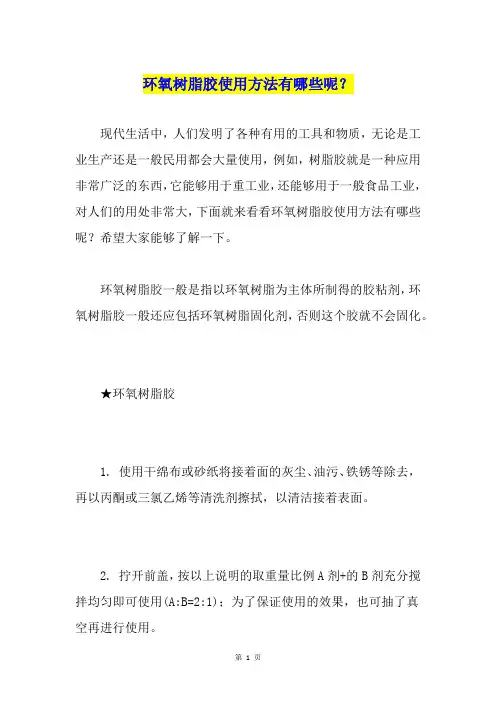 环氧树脂胶使用方法有哪些呢？

现代生活中，人们发明了各种有用的工具和物质，无论是工业生产还是一般民用都会大量使用，例如，树脂胶就是一种应用非常广泛的东西，它能够用于重工业，还能够用于一般食品工业，对人们的用处非常大，下面就来看看环氧树脂胶使用方法有哪些呢？希望大家能够了解一下。

环氧树脂胶一般是指以环氧树脂为主体所制得的胶粘剂，环氧树脂胶一般还应包括环氧树脂固化剂，否则这个胶就不会固化。

★环氧树脂胶

1. 使用干绵布或砂纸将接着面的灰尘、油污、铁锈等除去，再以丙酮或三氯乙烯等清洗剂擦拭，以清洁接着表面。

2. 拧开前盖，按以上说明的取重量比例 A 剂+的 B 剂充分搅拌均匀即可使用(A:B=2:1)；为了保证使用的效果，也可抽了真空再进行使用。

第 1 页